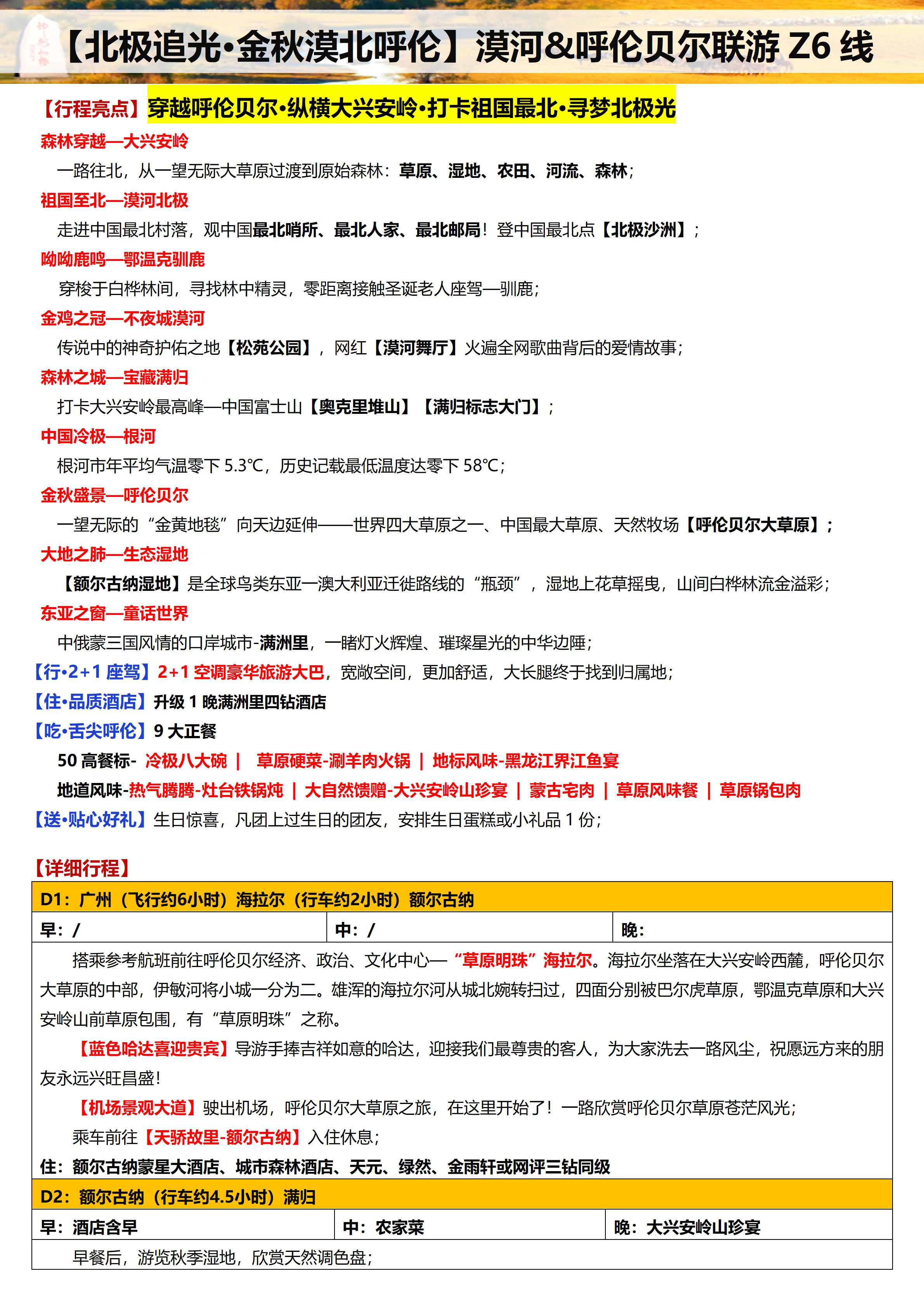 【北极追光·金秋漠北呼伦】漠河&呼伦贝尔联游 Z6 线

【行程亮点】穿越呼伦贝尔·纵横大兴安岭·打卡祖国最北·寻梦北极光

森林穿越—大兴安岭

一路往北，从一望无际大草原过渡到原始森林：草原、湿地、农田、河流、森林；

祖国至北—漠河北极

走进中国最北村落，观中国最北哨所、最北人家、最北邮局！登中国最北点【北极沙洲】；

呦呦鹿鸣—鄂温克驯鹿

穿梭于白桦林间，寻找林中精灵，零距离接触圣诞老人座驾—驯鹿；

金鸡之冠—不夜城漠河

传说中的神奇护佑之地【松苑公园】，网红【漠河舞厅】火遍全网歌曲背后的爱情故事；

森林之城—宝藏满归

打卡大兴安岭最高峰—中国富士山【奥克里堆山】【满归标志大门】；

中国冷极—根河

根河市年平均气温零下 5.3℃，历史记载最低温度达零下 58℃；

金秋盛景—呼伦贝尔

一望无际的“金黄地毯”向天边延伸——世界四大草原之一、中国最大草原、天然牧场【呼伦贝尔大草原】；

大地之肺—生态湿地

【额尔古纳湿地】是全球鸟类东亚—澳大利亚迁徙路线的“瓶颈”，湿地上花草摇曳，山间白桦林流金溢彩；

东亚之窗—童话世界

中俄蒙三国风情的口岸城市-满洲里，一睹灯火辉煌、璀璨星光的中华边陲；

【行·2+1 座驾】2+1 空调豪华旅游大巴，宽敞空间，更加舒适，大长腿终于找到归属地；

【住·品质酒店】升级 1 晚满洲里四钻酒店

【吃·舌尖呼伦】9 大正餐

50 高餐标- 冷极八大碗 | 草原硬菜-涮羊肉火锅 | 地标风味-黑龙江界江鱼宴

地道风味-热气腾腾-灶台铁锅炖 | 大自然馈赠-大兴安岭山珍宴 | 蒙古宅肉 | 草原风味餐 | 草原锅包肉

【送·贴心好礼】生日惊喜，凡团上过生日的团友，安排生日蛋糕或小礼品 1 份；

【详细行程】

D1：广州（飞行约6小时）海拉尔（行车约2小时）额尔古纳

| 早：/ | 中：/ | 晚： |
|---|---|---|

搭乘参考航班前往呼伦贝尔经济、政治、文化中心—“草原明珠”海拉尔。海拉尔坐落在大兴安岭西麓，呼伦贝尔大草原的中部，伊敏河将小城一分为二。雄浑的海拉尔河从城北婉转扫过，四面分别被巴尔虎草原，鄂温克草原和大兴安岭山前草原包围，有“草原明珠”之称。

【蓝色哈达喜迎贵宾】导游手捧吉祥如意的哈达，迎接我们最尊贵的客人，为大家洗去一路风尘，祝愿远方来的朋友永远兴旺昌盛！

【机场景观大道】驶出机场，呼伦贝尔大草原之旅，在这里开始了！一路欣赏呼伦贝尔草原苍茫风光；

乘车前往【天骄故里-额尔古纳】入住休息；

住：额尔古纳蒙星大酒店、城市森林酒店、天元、绿然、金雨轩或网评三钻同级

D2：额尔古纳（行车约4.5小时）满归

| 早：酒店含早 | 中：农家菜 | 晚：大兴安岭山珍宴 |
|---|---|---|

早餐后，游览秋季湿地，欣赏天然调色盘；